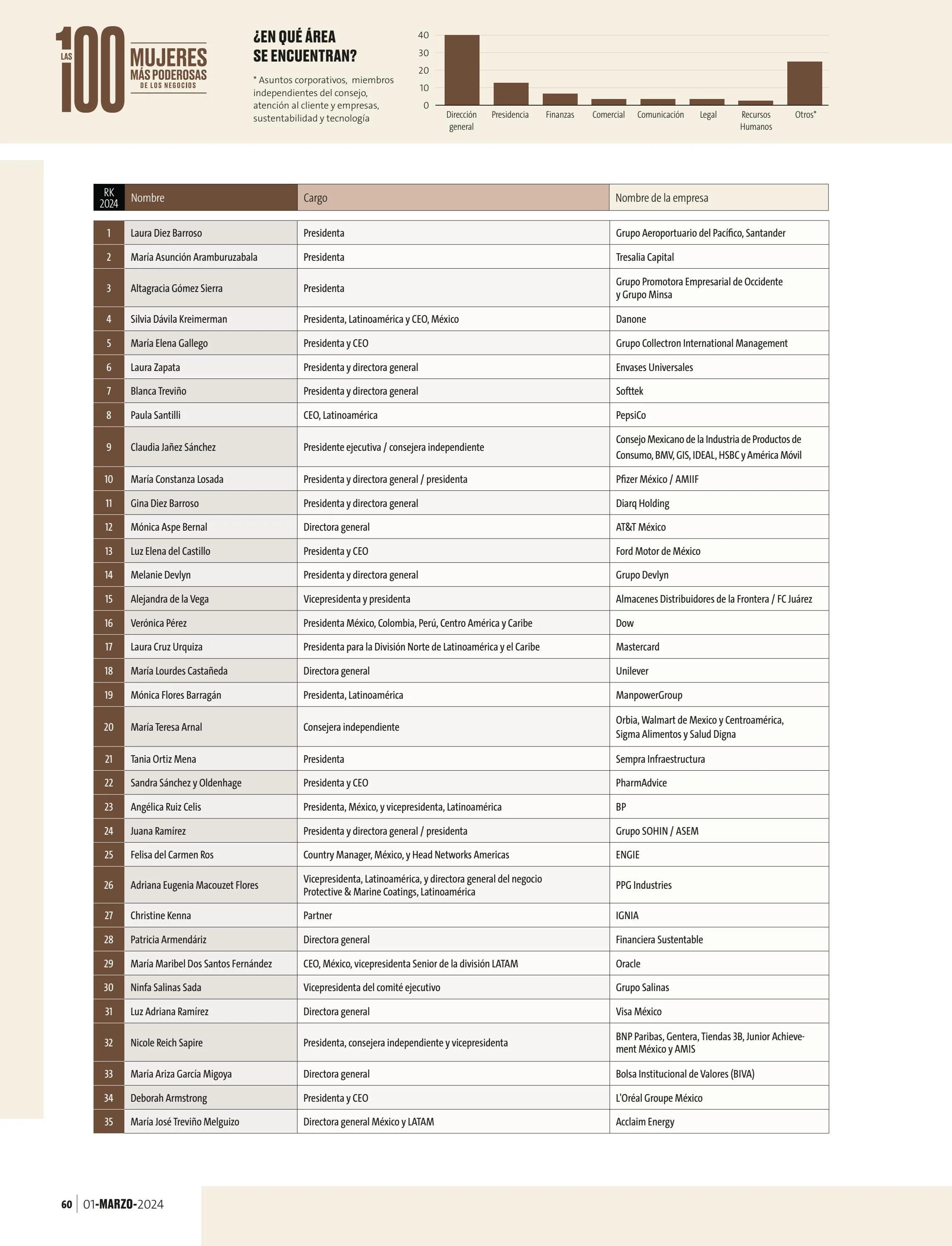 LAS 100 MUJERES MÁS PODEROSAS DE LOS NEGOCIOS

¿EN QUÉ ÁREA SE ENCUENTRAN?

* Asuntos corporativos, miembros independientes del consejo, atención al cliente y empresas, sustentabilidad y tecnología

40
30
20
10
0
Dirección general
Presidencia
Finanzas
Comercial
Comunicación
Legal
Recursos Humanos
Otros*

| RK 2024 | Nombre | Cargo | Nombre de la empresa |
|---|---|---|---|
| 1 | Laura Diez Barroso | Presidenta | Grupo Aeroportuario del Pacífico, Santander |
| 2 | María Asunción Aramburuzabala | Presidenta | Tresalia Capital |
| 3 | Altagracia Gómez Sierra | Presidenta | Grupo Promotora Empresarial de Occidente y Grupo Minsa |
| 4 | Silvia Dávila Kreimerman | Presidenta, Latinoamérica y CEO, México | Danone |
| 5 | María Elena Gallego | Presidenta y CEO | Grupo Collectron International Management |
| 6 | Laura Zapata | Presidenta y directora general | Envases Universales |
| 7 | Blanca Treviño | Presidenta y directora general | Softtek |
| 8 | Paula Santilli | CEO, Latinoamérica | PepsiCo |
| 9 | Claudia Jañez Sánchez | Presidente ejecutiva / consejera independiente | Consejo Mexicano de la Industria de Productos de Consumo, BMV, GIS, IDEAL, HSBC y América Móvil |
| 10 | María Constanza Losada | Presidenta y directora general / presidenta | Pfizer México / AMIIF |
| 11 | Gina Diez Barroso | Presidenta y directora general | Diarq Holding |
| 12 | Mónica Aspe Bernal | Directora general | AT&T México |
| 13 | Luz Elena del Castillo | Presidenta y CEO | Ford Motor de México |
| 14 | Melanie Devlyn | Presidenta y directora general | Grupo Devlyn |
| 15 | Alejandra de la Vega | Vicepresidenta y presidenta | Almacenes Distribuidores de la Frontera / FC Juárez |
| 16 | Verónica Pérez | Presidenta México, Colombia, Perú, Centro América y Caribe | Dow |
| 17 | Laura Cruz Urquiza | Presidenta para la División Norte de Latinoamérica y el Caribe | Mastercard |
| 18 | María Lourdes Castañeda | Directora general | Unilever |
| 19 | Mónica Flores Barragán | Presidenta, Latinoamérica | ManpowerGroup |
| 20 | María Teresa Arnal | Consejera independiente | Orbia, Walmart de Mexico y Centroamérica, Sigma Alimentos y Salud Digna |
| 21 | Tania Ortiz Mena | Presidenta | Sempra Infraestructura |
| 22 | Sandra Sánchez y Oldenhage | Presidenta y CEO | PharmAdvice |
| 23 | Angélica Ruiz Celis | Presidenta, México, y vicepresidenta, Latinoamérica | BP |
| 24 | Juana Ramírez | Presidenta y directora general / presidenta | Grupo SOHIN / ASEM |
| 25 | Felisa del Carmen Ros | Country Manager, México, y Head Networks Americas | ENGIE |
| 26 | Adriana Eugenia Macouzet Flores | Vicepresidenta, Latinoamérica, y directora general del negocio Protective & Marine Coatings, Latinoamérica | PPG Industries |
| 27 | Christine Kenna | Partner | IGNIA |
| 28 | Patricia Armendáriz | Directora general | Financiera Sustentable |
| 29 | María Maribel Dos Santos Fernández | CEO, México, vicepresidenta Senior de la división LATAM | Oracle |
| 30 | Ninfa Salinas Sada | Vicepresidenta del comité ejecutivo | Grupo Salinas |
| 31 | Luz Adriana Ramírez | Directora general | Visa México |
| 32 | Nicole Reich Sapire | Presidenta, consejera independiente y vicepresidenta | BNP Paribas, Gentera, Tiendas 3B, Junior Achievement México y AMIS |
| 33 | María Ariza García Migoya | Directora general | Bolsa Institucional de Valores (BIVA) |
| 34 | Deborah Armstrong | Presidenta y CEO | L'Oréal Groupe México |
| 35 | María José Treviño Melguizo | Directora general México y LATAM | Acclaim Energy |

60 | 01-MARZO-2024